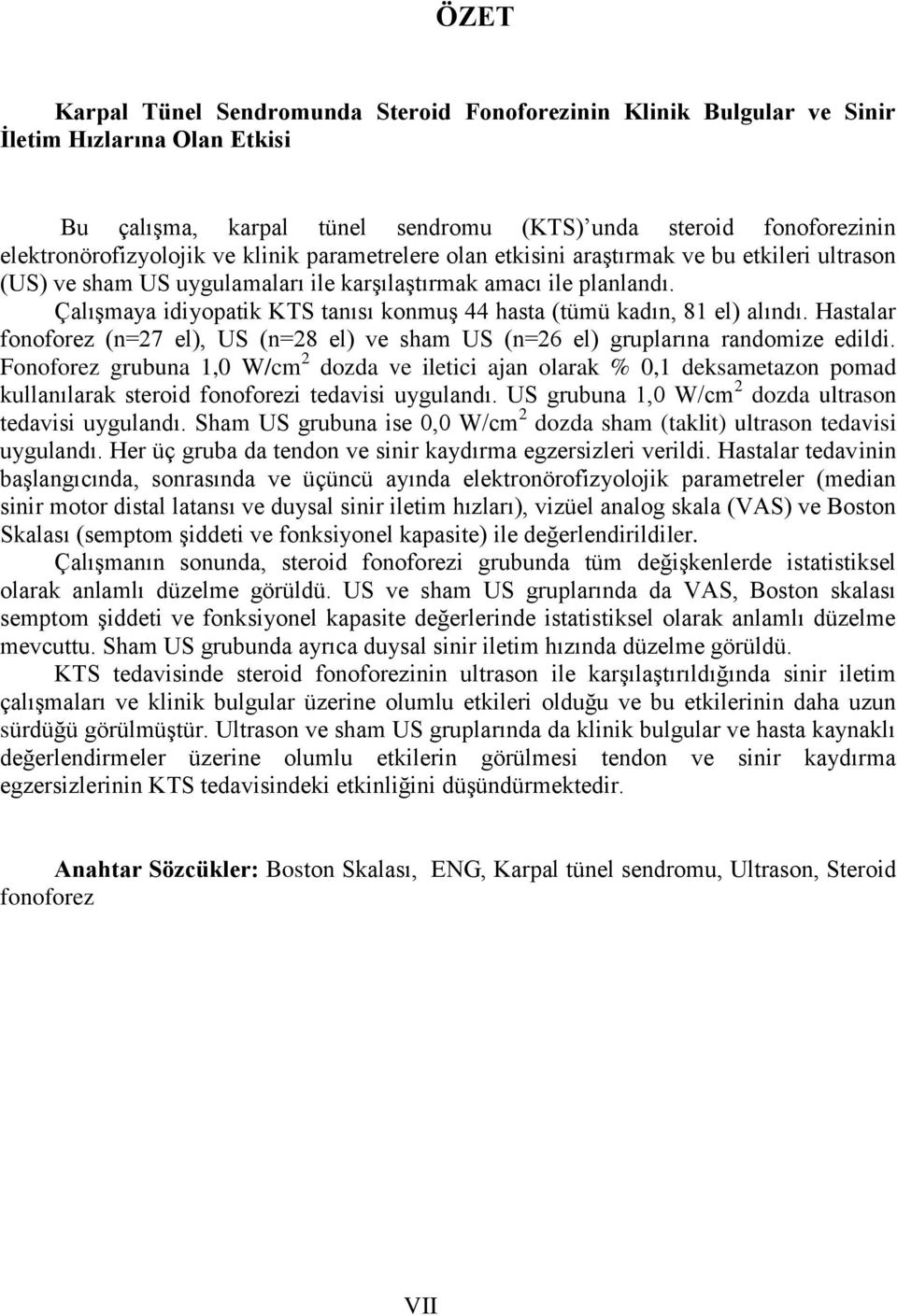 ÖZET

Karpal Tünel Sendromunda Steroid Fonoforezinin Klinik Bulgular ve Sinir İletim Hızlarına Olan Etkisi

Bu çalışma, karpal tünel sendromu (KTS)'unda steroid fonoforezinin elektronörofizyolojik ve klinik parametrelere olan etkisini araştırmak ve bu etkileri ultrason (US) ve sham US uygulamaları ile karşılaştırmak amacı ile planlandı.

Çalışmaya idiyopatik KTS tanısı konmuş 44 hasta (tümü kadın, 81 el) alındı. Hastalar fonoforez (n=27 el), US (n=28 el) ve sham US (n=26 el) gruplarına randomize edildi. Fonoforez grubuna 1,0 W/cm$^2$ dozda ve iletici ajan olarak % 0,1 deksametazon pomad kullanılarak steroid fonoforezi tedavisi uygulandı. US grubuna 1,0 W/cm$^2$ dozda ultrason tedavisi uygulandı. Sham US grubuna ise 0,0 W/cm$^2$ dozda sham (taklit) ultrason tedavisi uygulandı. Her üç gruba da tendon ve sinir kaydırma egzersizleri verildi. Hastalar tedavinin başlangıcında, sonrasında ve üçüncü ayında elektronörofizyolojik parametreler (median sinir motor distal latansı ve duysal sinir iletim hızları), vizüel analog skala (VAS) ve Boston Skalası (semptom şiddeti ve fonksiyonel kapasite) ile değerlendirildiler.

Çalışmanın sonunda, steroid fonoforezi grubunda tüm değişkenlerde istatistiksel olarak anlamlı düzelme görüldü. US ve sham US gruplarında da VAS, Boston skalası semptom şiddeti ve fonksiyonel kapasite değerlerinde istatistiksel olarak anlamlı düzelme mevcuttu. Sham US grubunda ayrıca duysal sinir iletim hızında düzelme görüldü.

KTS tedavisinde steroid fonoforezinin ultrason ile karşılaştırıldığında sinir iletim çalışmaları ve klinik bulgular üzerine olumlu etkileri olduğu ve bu etkilerinin daha uzun sürdüğü görülmüştür. Ultrason ve sham US gruplarında da klinik bulgular ve hasta kaynaklı değerlendirmeler üzerine olumlu etkilerin görülmesi tendon ve sinir kaydırma egzersizlerinin KTS tedavisindeki etkinliğini düşündürmektedir.

Anahtar Sözcükler: Boston Skalası, ENG, Karpal tünel sendromu, Ultrason, Steroid fonoforez

VII